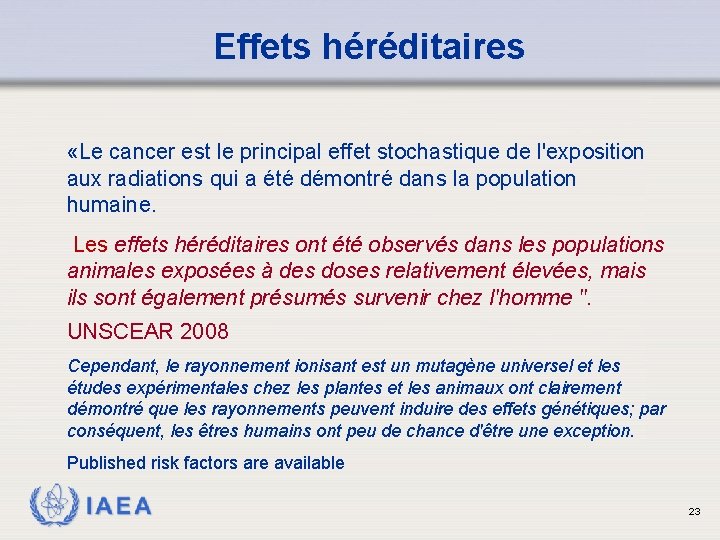 Effets héréditaires

«Le cancer est le principal effet stochastique de l'exposition aux radiations qui a été démontré dans la population humaine.

Les effets héréditaires ont été observés dans les populations animales exposées à des doses relativement élevées, mais ils sont également présumés survenir chez l'homme ".

UNSCEAR 2008

Cependant, le rayonnement ionisant est un mutagène universel et les études expérimentales chez les plantes et les animaux ont clairement démontré que les rayonnements peuvent induire des effets génétiques; par conséquent, les êtres humains ont peu de chance d'être une exception.

Published risk factors are available

IAEA

23